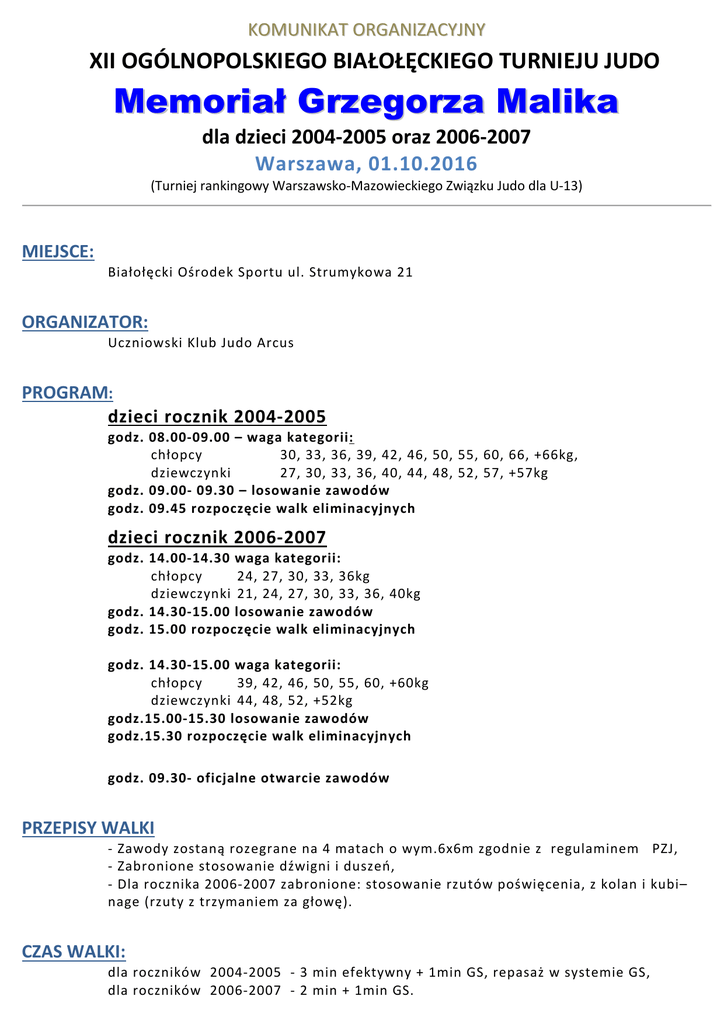 KOMUNIKAT ORGANIZACYJNY

XII OGÓLNOPOLSKIEGO BIAŁOŁĘCKIEGO TURNIEJU JUDO

Memoriał Grzegorza Malika

dla dzieci 2004-2005 oraz 2006-2007

Warszawa, 01.10.2016

(Turniej rankingowy Warszawsko-Mazowieckiego Związku Judo dla U-13)

MIEJSCE:

Białołęcki Ośrodek Sportu ul. Strumykowa 21

ORGANIZATOR:

Uczniowski Klub Judo Arcus

PROGRAM:

dzieci rocznik 2004-2005

godz. 08.00-09.00 – waga kategorii:

chłopcy 30, 33, 36, 39, 42, 46, 50, 55, 60, 66, +66kg,

dziewczynki 27, 30, 33, 36, 40, 44, 48, 52, 57, +57kg

godz. 09.00- 09.30 – losowanie zawodów

godz. 09.45 rozpoczęcie walk eliminacyjnych

dzieci rocznik 2006-2007

godz. 14.00-14.30 waga kategorii:

chłopcy 24, 27, 30, 33, 36kg

dziewczynki 21, 24, 27, 30, 33, 36, 40kg

godz. 14.30-15.00 losowanie zawodów

godz. 15.00 rozpoczęcie walk eliminacyjnych

godz. 14.30-15.00 waga kategorii:

chłopcy 39, 42, 46, 50, 55, 60, +60kg

dziewczynki 44, 48, 52, +52kg

godz.15.00-15.30 losowanie zawodów

godz.15.30 rozpoczęcie walk eliminacyjnych

godz. 09.30- oficjalne otwarcie zawodów

PRZEPISY WALKI

- Zawody zostaną rozegrane na 4 matach o wym.6x6m zgodnie z regulaminem PZJ,
- Zabronione stosowanie dźwigni i duszeń,
- Dla rocznika 2006-2007 zabronione: stosowanie rzutów poświęcenia, z kolan i kubi–nage (rzuty z trzymaniem za głowę).

CZAS WALKI:

dla roczników 2004-2005 - 3 min efektywny + 1min GS, repasaż w systemie GS,
dla roczników 2006-2007 - 2 min + 1min GS.